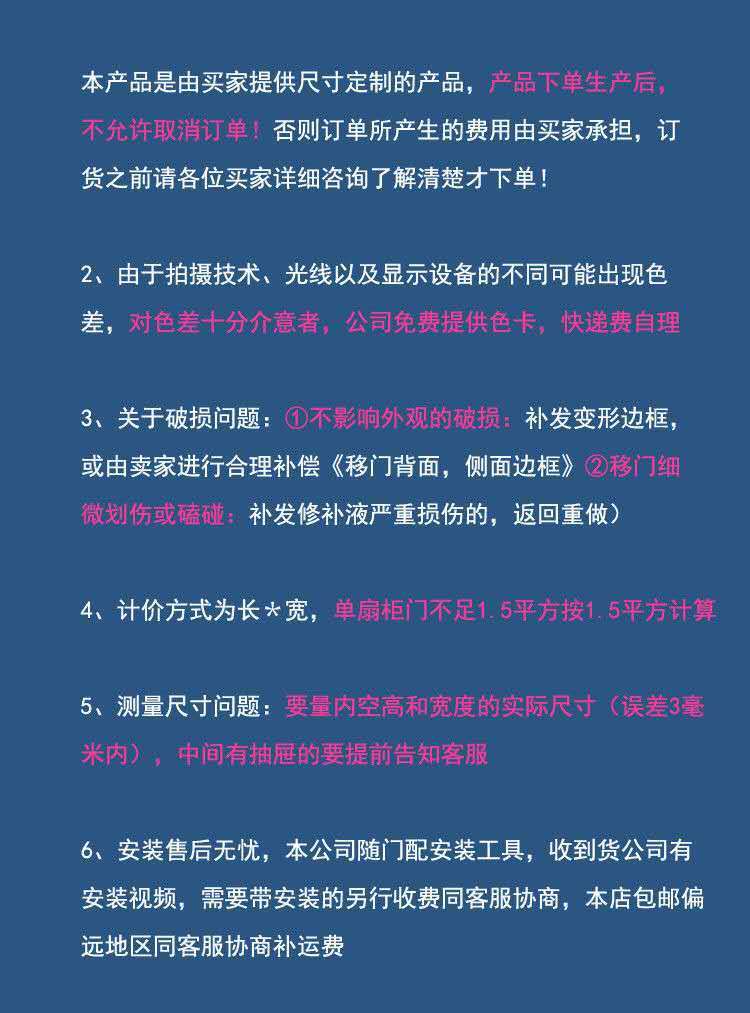 本产品是由买家提供尺寸定制的产品，产品下单生产后，不允许取消订单！否则订单所产生的费用由买家承担，订货之前请各位买家详细咨询了解清楚才下单！

2、由于拍摄技术、光线以及显示设备的不同可能出现色差，对色差十分介意者，公司免费提供色卡，快递费自理

3、关于破损问题：①不影响外观的破损：补发变形边框，或由卖家进行合理补偿《移门背面，侧面边框》②移门细微划伤或磕碰：补发修补液严重损伤的，返回重做）

4、计价方式为长＊宽，单扇柜门不足1.5平方按1.5平方计算

5、测量尺寸问题：要量内空高和宽度的实际尺寸（误差3毫米内），中间有抽屉的要提前告知客服

6、安装售后无忧，本公司随门配安装工具，收到货公司有安装视频，需要带安装的另行收费同客服协商，本店包邮偏远地区同客服协商补运费